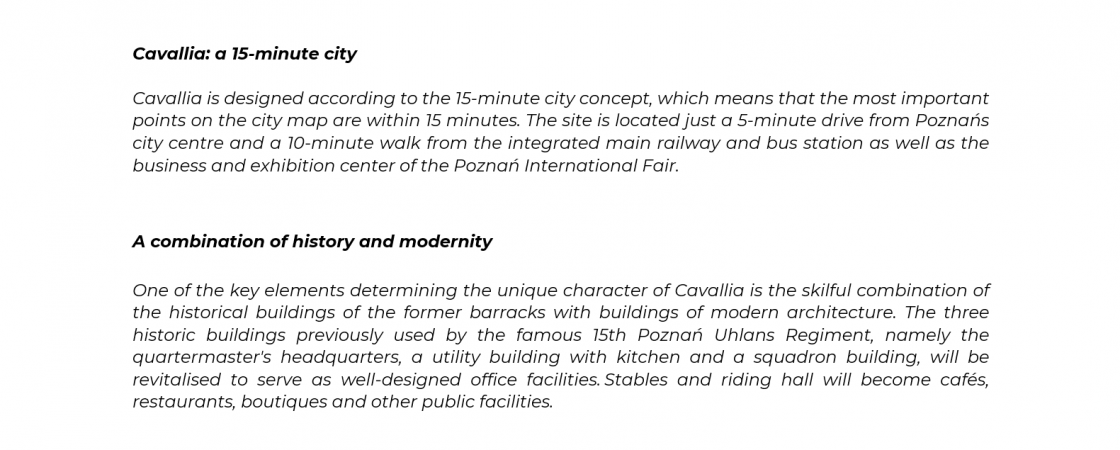 Cavallia: a 15-minute city

Cavallia is designed according to the 15-minute city concept, which means that the most important points on the city map are within 15 minutes. The site is located just a 5-minute drive from Poznańs city centre and a 10-minute walk from the integrated main railway and bus station as well as the business and exhibition center of the Poznań International Fair.

A combination of history and modernity

One of the key elements determining the unique character of Cavallia is the skilful combination of the historical buildings of the former barracks with buildings of modern architecture. The three historic buildings previously used by the famous 15th Poznań Uhlans Regiment, namely the quartermaster's headquarters, a utility building with kitchen and a squadron building, will be revitalised to serve as well-designed office facilities. Stables and riding hall will become cafés, restaurants, boutiques and other public facilities.